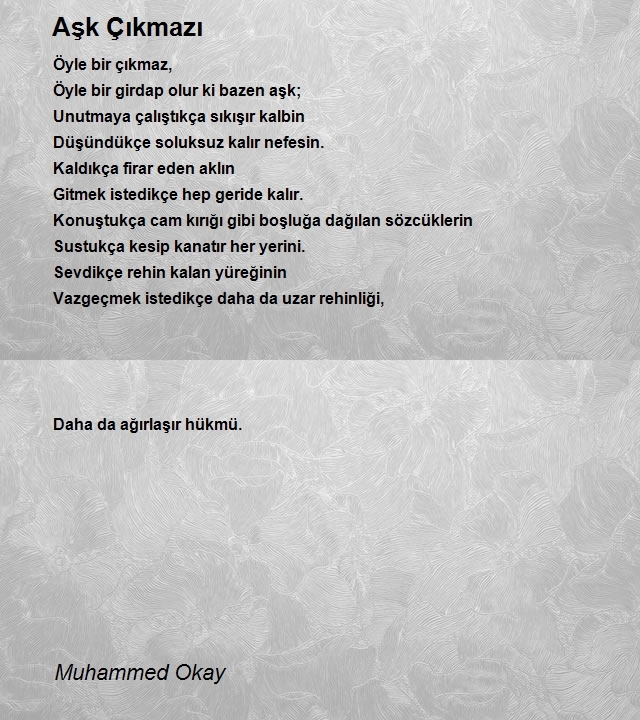 Aşk Çıkmazı

Öyle bir çıkmaz,
Öyle bir girdap olur ki bazen aşk;
Unutmaya çalıştıkça sıkışır kalbin
Düşündükçe soluksuz kalır nefesin.
Kaldıkça firar eden aklın
Gitmek istedikçe hep geride kalır.
Konuştukça cam kırığı gibi boşluğa dağılan sözcüklerin
Sustukça kesip kanatır her yerini.
Sevdikçe rehin kalan yüreğinin
Vazgeçmek istedikçe daha da uzar rehinliği,

Daha da ağırlaşır hükmü.

Muhammed Okay